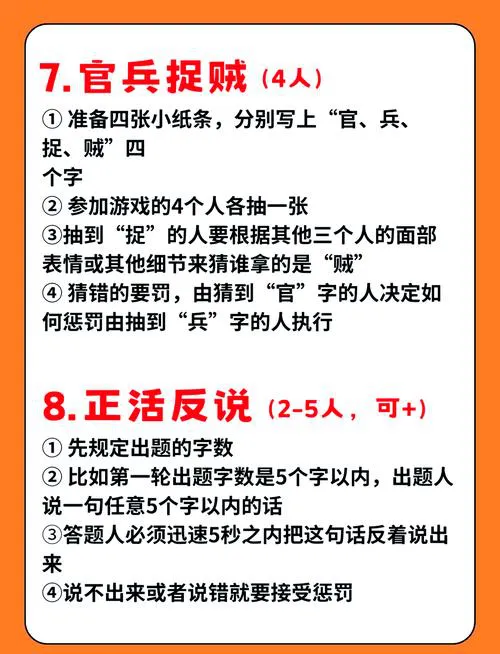 7. 官兵捉贼（4人）

① 准备四张小纸条，分别写上“官、兵、捉、贼”四个字
② 参加游戏的4个人各抽一张
③抽到“捉”的人要根据其他三个人的面部表情或其他细节来猜谁拿的是“贼”
④ 猜错的要罚，由猜到“官”字的人决定如何惩罚由抽到“兵”字的人执行

8. 正话反说（2-5人，可+）

① 先规定出题的字数
② 比如第一轮出题字数是5个字以内，出题人说一句任意5个字以内的话
③答题人必须迅速5秒之内把这句话反着说出来
④说不出来或者说错就要接受惩罚